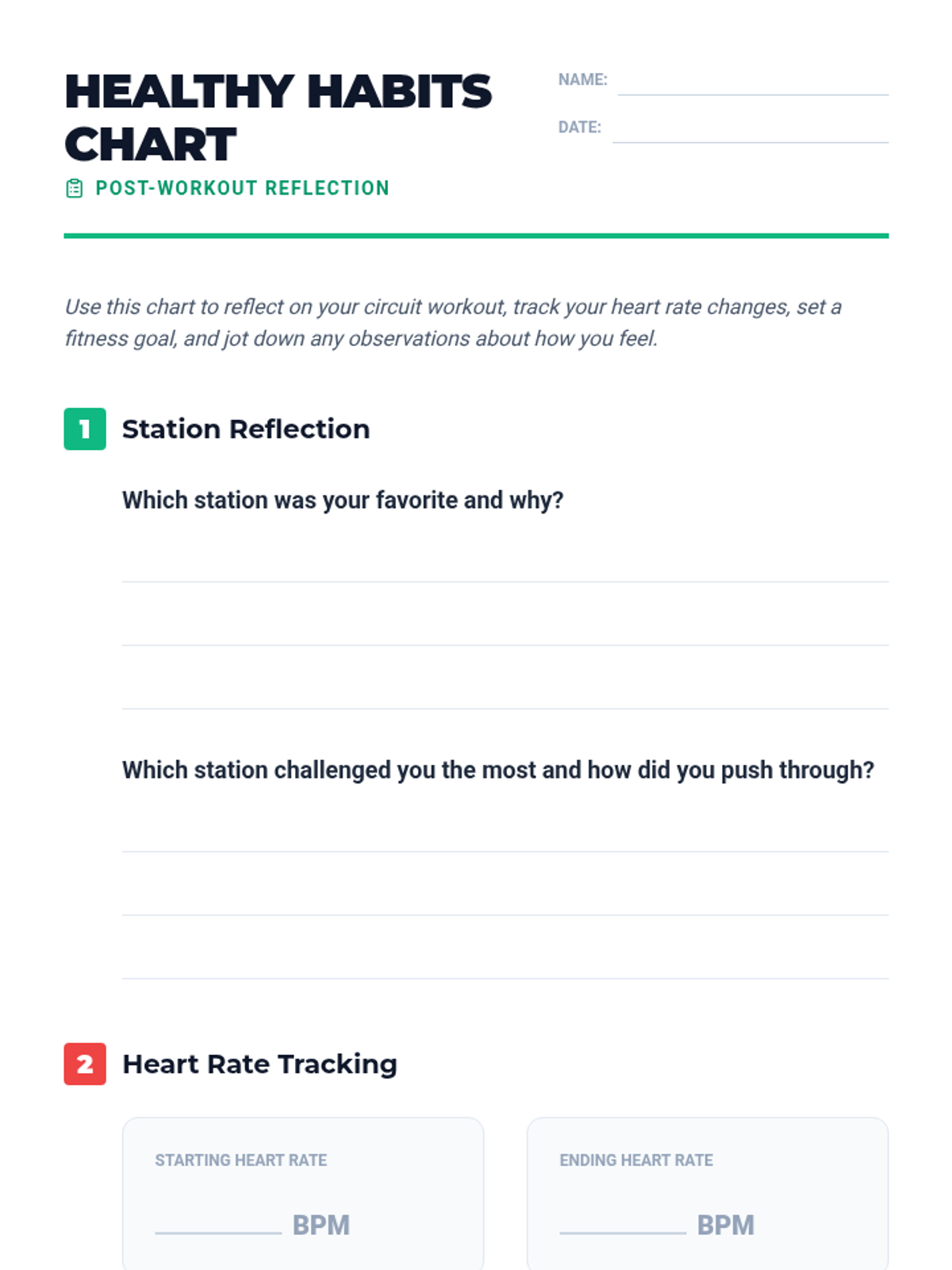 HEALTHY HABITS CHART

POST-WORKOUT REFLECTION

NAME: ____

DATE: ____

Use this chart to reflect on your circuit workout, track your heart rate changes, set a fitness goal, and jot down any observations about how you feel.

1 Station Reflection

Which station was your favorite and why?

____

____

____

Which station challenged you the most and how did you push through?

____

____

____

2 Heart Rate Tracking

STARTING HEART RATE

____ BPM

ENDING HEART RATE

____ BPM